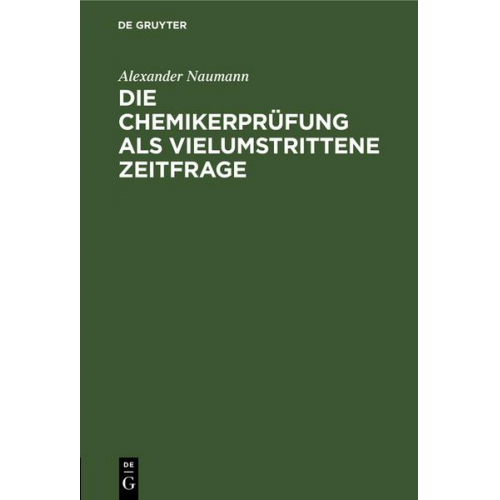 DE GRUYTER

Alexander Naumann

DIE CHEMIKERPRÜFUNG ALS VIELUMSTRITTENE ZEITFRAGE

DE
G